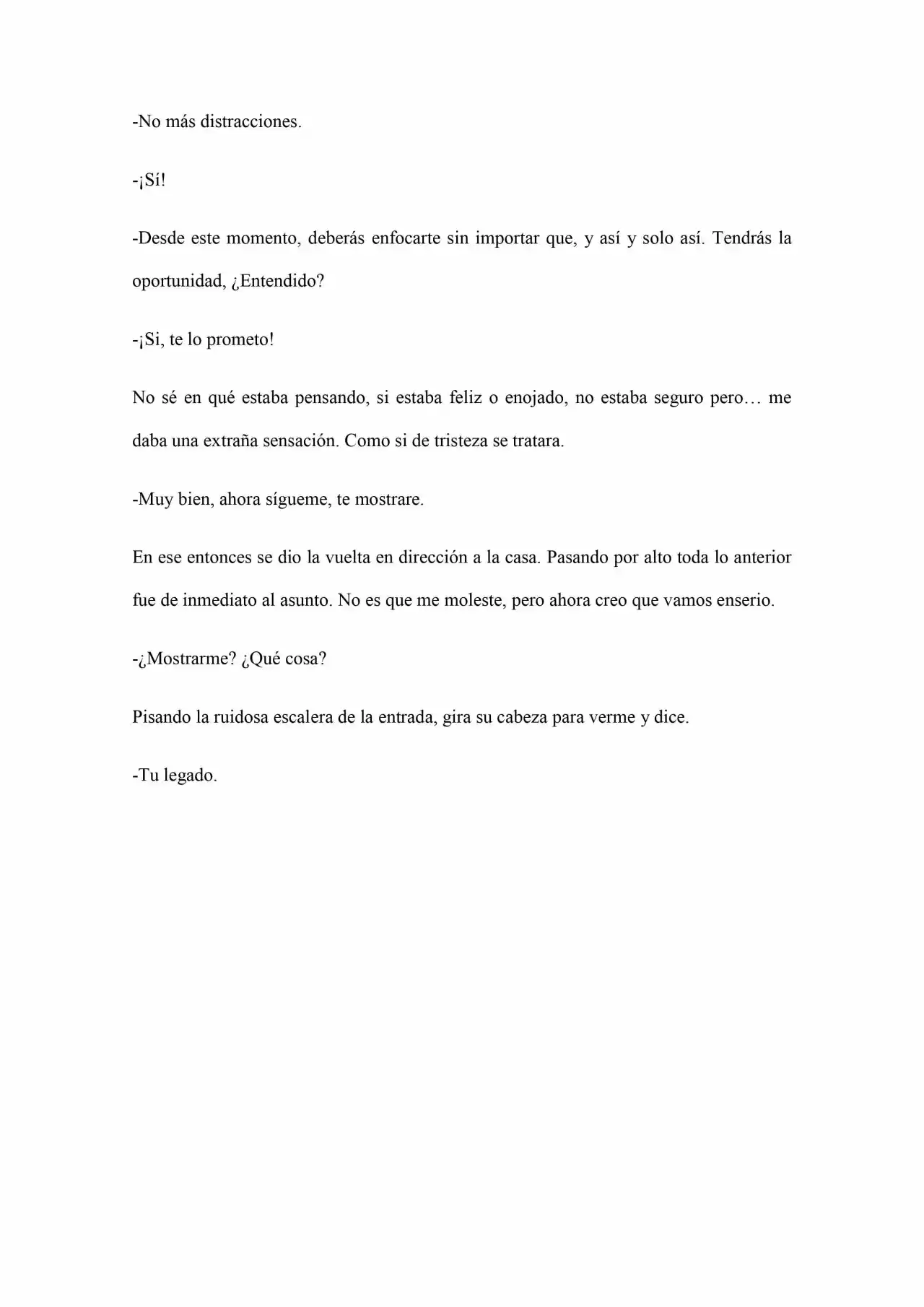 -No más distracciones.

-¡Sí!

-Desde este momento, deberás enfocarte sin importar que, y así y solo así. Tendrás la oportunidad, ¿Entendido?

-¡Si, te lo prometo!

No sé en qué estaba pensando, si estaba feliz o enojado, no estaba seguro pero… me daba una extraña sensación. Como si de tristeza se tratara.

-Muy bien, ahora sígueme, te mostrare.

En ese entonces se dio la vuelta en dirección a la casa. Pasando por alto toda lo anterior fue de inmediato al asunto. No es que me moleste, pero ahora creo que vamos enserio.

-¿Mostrarme? ¿Qué cosa?

Pisando la ruidosa escalera de la entrada, gira su cabeza para verme y dice.

-Tu legado.